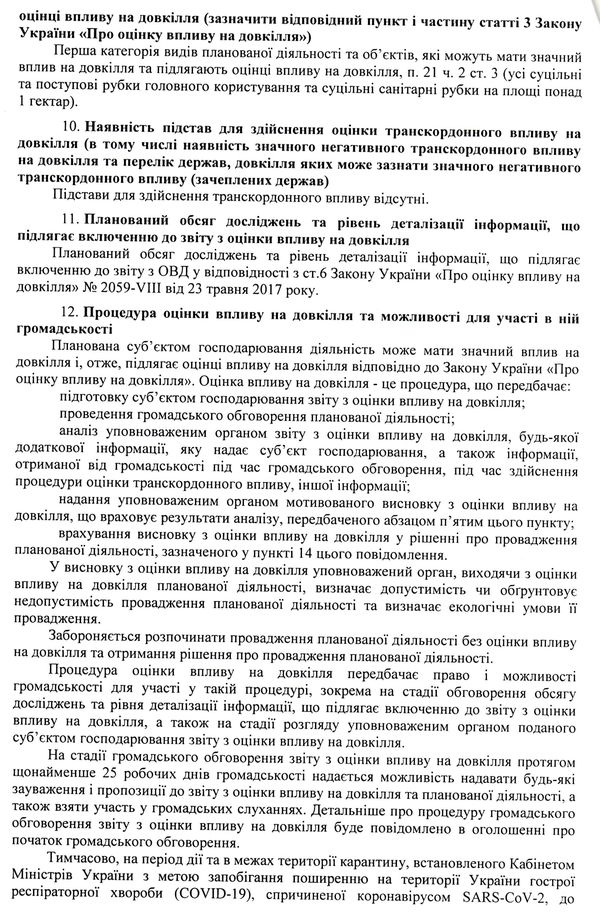 оцінці впливу на довкілля (зазначити відповідний пункт і частину статті 3 Закону України «Про оцінку впливу на довкілля»)

Перша категорія видів планованої діяльності та об'єктів, які можуть мати значний вплив на довкілля та підлягають оцінці впливу на довкілля, п. 21 ч. 2 ст. 3 (усі суцільні та поступові рубки головного користування та суцільні санітарні рубки на площі понад 1 гектар).

10. Наявність підстав для здійснення оцінки транскордонного впливу на довкілля (в тому числі наявність значного негативного транскордонного впливу на довкілля та перелік держав, довкілля яких може зазнати значного негативного транскордонного впливу (зачеплених держав)

Підстави для здійснення транскордонного впливу відсутні.

11. Планований обсяг досліджень та рівень деталізації інформації, що підлягає включенню до звіту з оцінки впливу на довкілля

Планований обсяг досліджень та рівень деталізації інформації, що підлягає включенню до звіту з ОВД у відповідності з ст.6 Закону України «Про оцінку впливу на довкілля» № 2059-VIII від 23 травня 2017 року.

12. Процедура оцінки впливу на довкілля та можливості для участі в ній громадськості

Планована суб'єктом господарювання діяльність може мати значний вплив на довкілля і, отже, підлягає оцінці впливу на довкілля відповідно до Закону України «Про оцінку впливу на довкілля». Оцінка впливу на довкілля - це процедура, що передбачає:

підготовку суб'єктом господарювання звіту з оцінки впливу на довкілля;

проведення громадського обговорення планованої діяльності;

аналіз уповноваженим органом звіту з оцінки впливу на довкілля, будь-якої додаткової інформації, яку надає суб'єкт господарювання, а також інформації, отриманої від громадськості під час громадського обговорення, під час здійснення процедури оцінки транскордонного впливу, іншої інформації;

надання уповноваженим органом мотивованого висновку з оцінки впливу на довкілля, що враховує результати аналізу, передбаченого абзацом п'ятим цього пункту;

врахування висновку з оцінки впливу на довкілля у рішенні про провадження планованої діяльності, зазначеного у пункті 14 цього повідомлення.

У висновку з оцінки впливу на довкілля уповноважений орган, виходячи з оцінки впливу на довкілля планованої діяльності, визначає допустимість чи обґрунтовує недопустимість провадження планованої діяльності та визначає екологічні умови її провадження.

Забороняється розпочинати провадження планованої діяльності без оцінки впливу на довкілля та отримання рішення про провадження планованої діяльності.

Процедура оцінки впливу на довкілля передбачає право і можливості громадськості для участі у такій процедурі, зокрема на стадії обговорення обсягу досліджень та рівня деталізації інформації, що підлягає включенню до звіту з оцінки впливу на довкілля, а також на стадії розгляду уповноваженим органом поданого суб'єктом господарювання звіту з оцінки впливу на довкілля.

На стадії громадського обговорення звіту з оцінки впливу на довкілля протягом щонайменше 25 робочих днів громадськості надається можливість надавати будь-які зауваження і пропозиції до звіту з оцінки впливу на довкілля та планованої діяльності, а також взяти участь у громадських слуханнях. Детальніше про процедуру громадського обговорення звіту з оцінки впливу на довкілля буде повідомлено в оголошенні про початок громадського обговорення.

Тимчасово, на період дії та в межах території карантину, встановленого Кабінетом Міністрів України з метою запобігання поширенню на території України гострої респіраторної хвороби (COVID-19), спричиненої коронавірусом SARS-CoV-2, до